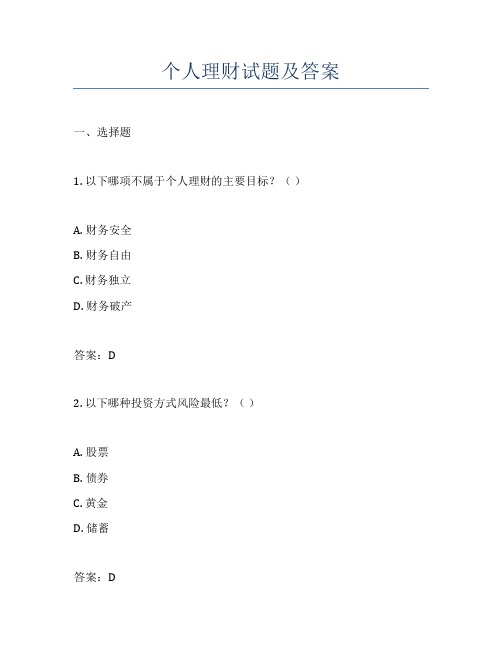 个人理财试题及答案

一、选择题

1. 以下哪项不属于个人理财的主要目标？（ ）

A. 财务安全
B. 财务自由
C. 财务独立
D. 财务破产

答案：D

2. 以下哪种投资方式风险最低？（ ）

A. 股票
B. 债券
C. 黄金
D. 储蓄

答案：D